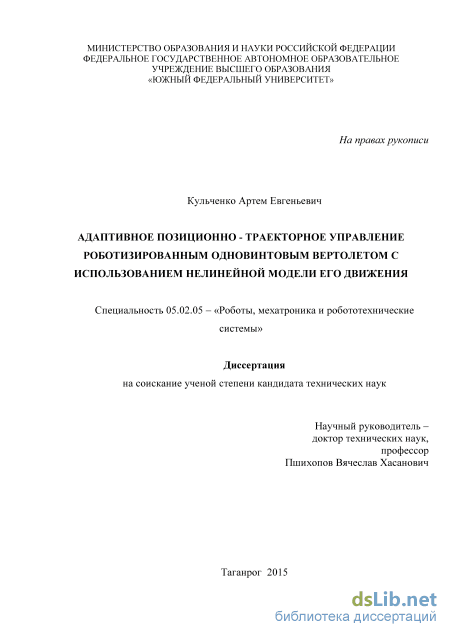 МИНИСТЕРСТВО ОБРАЗОВАНИЯ И НАУКИ РОССИЙСКОЙ ФЕДЕРАЦИИ
ФЕДЕРАЛЬНОЕ ГОСУДАРСТВЕННОЕ АВТОНОМНОЕ ОБРАЗОВАТЕЛЬНОЕ УЧРЕЖДЕНИЕ ВЫСШЕГО ОБРАЗОВАНИЯ
«ЮЖНЫЙ ФЕДЕРАЛЬНЫЙ УНИВЕРСИТЕТ»

На правах рукописи

Кульченко Артем Евгеньевич

АДАПТИВНОЕ ПОЗИЦИОННО - ТРАЕКТОРНОЕ УПРАВЛЕНИЕ РОБОТИЗИРОВАННЫМ ОДНОВИНТОВЫМ ВЕРТОЛЕТОМ С ИСПОЛЬЗОВАНИЕМ НЕЛИНЕЙНОЙ МОДЕЛИ ЕГО ДВИЖЕНИЯ

Специальность 05.02.05 – «Роботы, мехатроника и робототехнические системы»

Диссертация
на соискание ученой степени кандидата технических наук

Научный руководитель –
доктор технических наук,
профессор
Пшихопов Вячеслав Хасанович

Таганрог 2015

dsLib.net
библиотека диссертаций